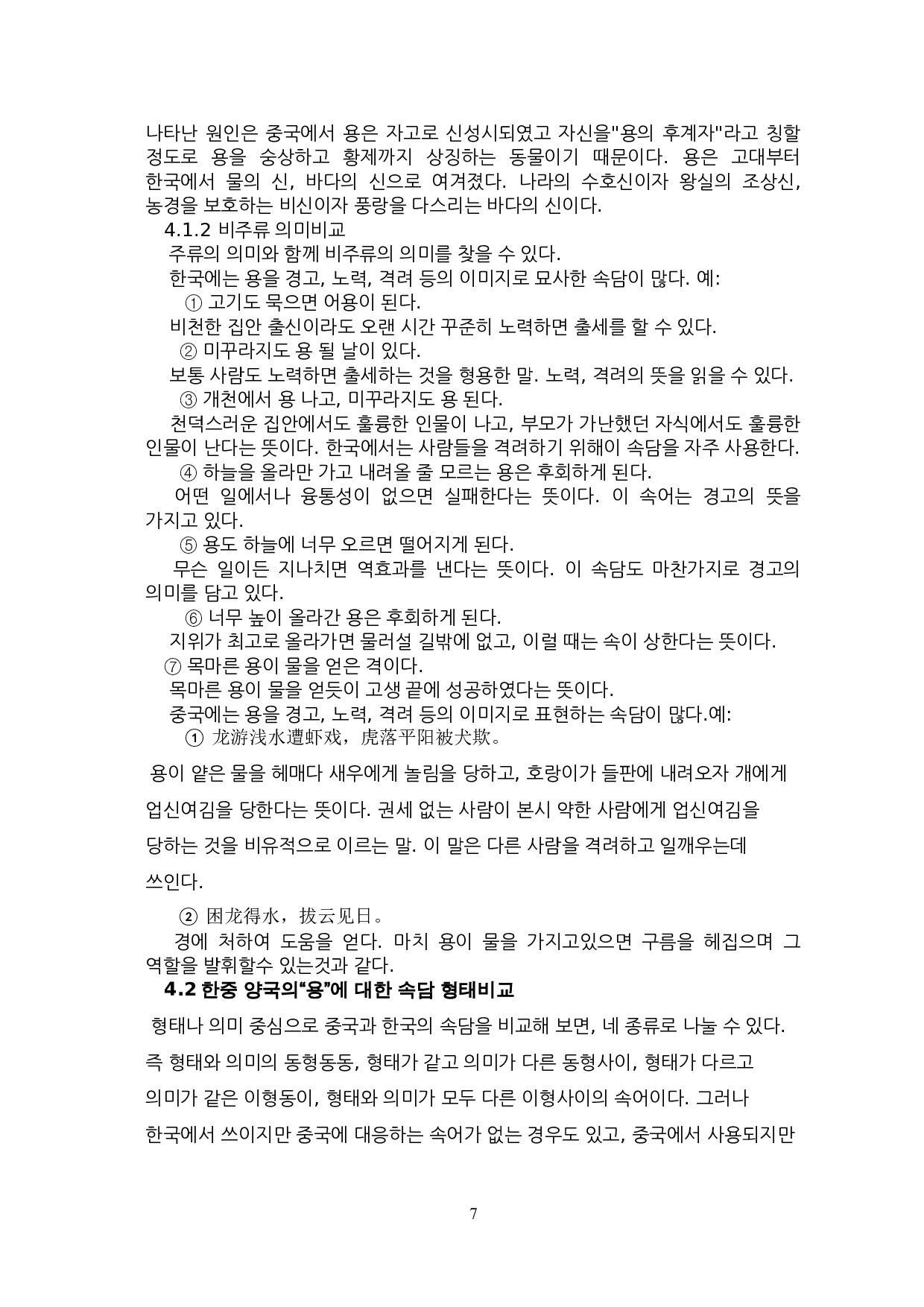 나타난 원인은 중국에서 용은 자고로 신성시되였고 자신을"용의 후계자"라고 칭할 정도로 용을 숭상하고 황제까지 상징하는 동물이기 때문이다. 용은 고대부터 한국에서 물의 신, 바다의 신으로 여겨졌다. 나라의 수호신이자 왕실의 조상신, 농경을 보호하는 비신이자 풍랑을 다스리는 바다의 신이다.

4.1.2 비주류 의미비교

주류의 의미와 함께 비주류의 의미를 찾을 수 있다.

한국에는 용을 경고, 노력, 격려 등의 이미지로 묘사한 속담이 많다. 예:

① 고기도 묵으면 어용이 된다.

비천한 집안 출신이라도 오랜 시간 꾸준히 노력하면 출세를 할 수 있다.

② 미꾸라지도 용 될 날이 있다.

보통 사람도 노력하면 출세하는 것을 형용한 말. 노력, 격려의 뜻을 읽을 수 있다.

③ 개천에서 용 나고, 미꾸라지도 용 된다.

천덕스러운 집안에서도 훌륭한 인물이 나고, 부모가 가난했던 자식에서도 훌륭한 인물이 난다는 뜻이다. 한국에서는 사람들을 격려하기 위해이 속담을 자주 사용한다.

④ 하늘을 올라만 가고 내려올 줄 모르는 용은 후회하게 된다.

어떤 일에서나 융통성이 없으면 실패한다는 뜻이다. 이 속어는 경고의 뜻을 가지고 있다.

⑤ 용도 하늘에 너무 오르면 떨어지게 된다.

무슨 일이든 지나치면 역효과를 낸다는 뜻이다. 이 속담도 마찬가지로 경고의 의미를 담고 있다.

⑥ 너무 높이 올라간 용은 후회하게 된다.

지위가 최고로 올라가면 물러설 길밖에 없고, 이럴 때는 속이 상한다는 뜻이다.

⑦ 목마른 용이 물을 얻은 격이다.

목마른 용이 물을 얻듯이 고생 끝에 성공하였다는 뜻이다.

중국에는 용을 경고, 노력, 격려 등의 이미지로 표현하는 속담이 많다.예:

① 龙游浅水遭虾戏，虎落平阳被犬欺。

용이 얕은 물을 헤매다 새우에게 놀림을 당하고, 호랑이가 들판에 내려오자 개에게 업신여김을 당한다는 뜻이다. 권세 없는 사람이 본시 약한 사람에게 업신여김을 당하는 것을 비유적으로 이르는 말. 이 말은 다른 사람을 격려하고 일깨우는데 쓰인다.

② 困龙得水，拔云见日。

경에 처하여 도움을 얻다. 마치 용이 물을 가지고있으면 구름을 헤집으며 그 역할을 발휘할수 있는것과 같다.

4.2 한중 양국의“용”에 대한 속담 형태비교

형태나 의미 중심으로 중국과 한국의 속담을 비교해 보면, 네 종류로 나눌 수 있다. 즉 형태와 의미의 동형동동, 형태가 같고 의미가 다른 동형사이, 형태가 다르고 의미가 같은 이형동이, 형태와 의미가 모두 다른 이형사이의 속어이다. 그러나 한국에서 쓰이지만 중국에 대응하는 속어가 없는 경우도 있고, 중국에서 사용되지만

7